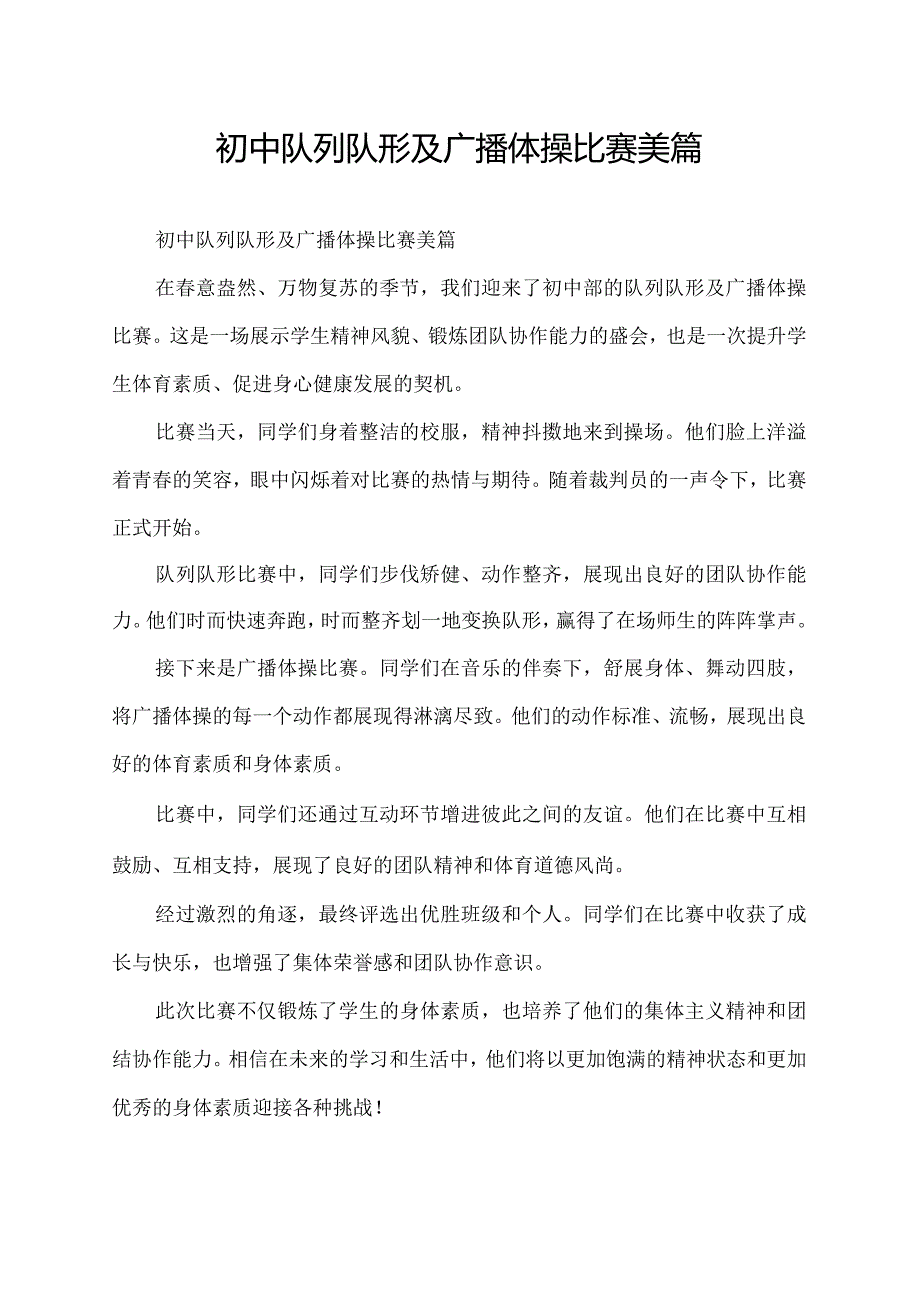 初中队列队形及广播体操比赛美篇

初中队列队形及广播体操比赛美篇

在春意盎然、万物复苏的季节，我们迎来了初中部的队列队形及广播体操比赛。这是一场展示学生精神风貌、锻炼团队协作能力的盛会，也是一次提升学生体育素质、促进身心健康发展的契机。

比赛当天，同学们身着整洁的校服，精神抖擞地来到操场。他们脸上洋溢着青春的笑容，眼中闪烁着对比赛的热情与期待。随着裁判员的一声令下，比赛正式开始。

队列队形比赛中，同学们步伐矫健、动作整齐，展现出良好的团队协作能力。他们时而快速奔跑，时而整齐划一地变换队形，赢得了在场师生的阵阵掌声。

接下来是广播体操比赛。同学们在音乐的伴奏下，舒展身体、舞动四肢，将广播体操的每一个动作都展现得淋漓尽致。他们的动作标准、流畅，展现出良好的体育素质和身体素质。

比赛中，同学们还通过互动环节增进彼此之间的友谊。他们在比赛中互相鼓励、互相支持，展现了良好的团队精神和体育道德风尚。

经过激烈的角逐，最终评选出优胜班级和个人。同学们在比赛中收获了成长与快乐，也增强了集体荣誉感和团队协作意识。

此次比赛不仅锻炼了学生的身体素质，也培养了他们的集体主义精神和团结协作能力。相信在未来的学习和生活中，他们将以更加饱满的精神状态和更加优秀的身体素质迎接各种挑战！